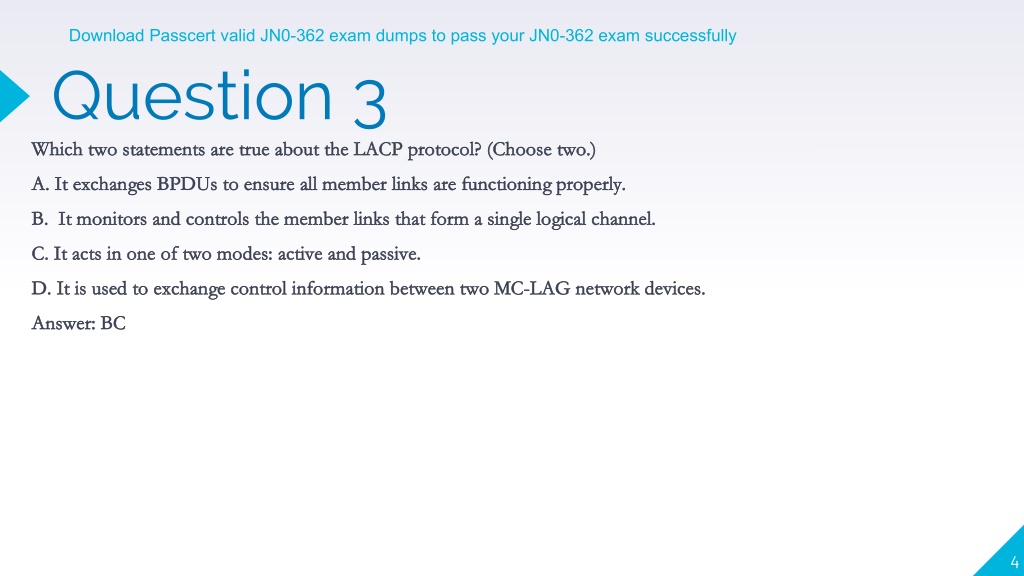 Download Passcert valid JN0-362 exam dumps to pass your JN0-362 exam successfully

Question 3

Which two statements are true about the LACP protocol? (Choose two.)

A. It exchanges BPDUs to ensure all member links are functioning properly.

B. It monitors and controls the member links that form a single logical channel.

C. It acts in one of two modes: active and passive.

D. It is used to exchange control information between two MC-LAG network devices.

Answer: BC

4